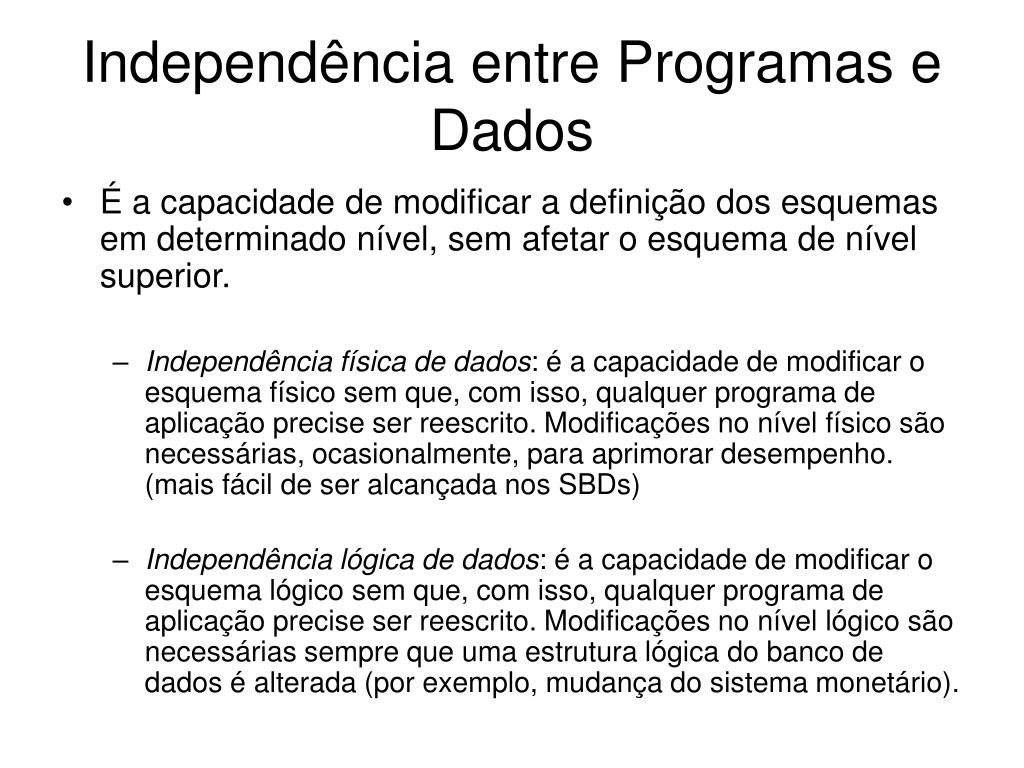 Independência entre Programas e Dados

• É a capacidade de modificar a definição dos esquemas em determinado nível, sem afetar o esquema de nível superior.

– Independência física de dados: é a capacidade de modificar o esquema físico sem que, com isso, qualquer programa de aplicação precise ser reescrito. Modificações no nível físico são necessárias, ocasionalmente, para aprimorar desempenho. (mais fácil de ser alcançada nos SBDs)

– Independência lógica de dados: é a capacidade de modificar o esquema lógico sem que, com isso, qualquer programa de aplicação precise ser reescrito. Modificações no nível lógico são necessárias sempre que uma estrutura lógica do banco de dados é alterada (por exemplo, mudança do sistema monetário).